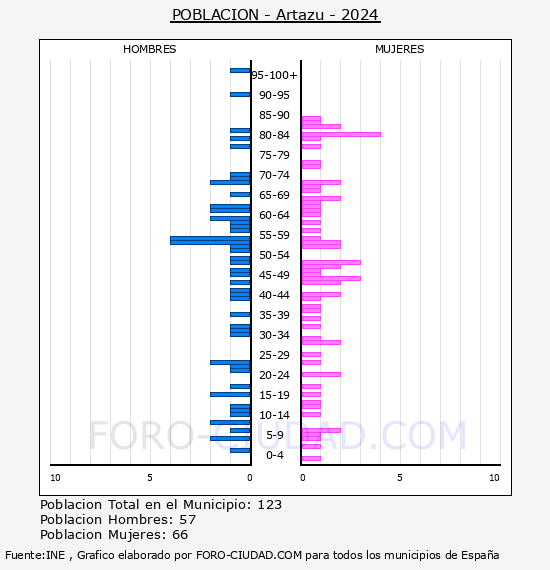 POBLACION - Artazu - 2024

HOMBRES

MUJERES

95-100+
90-95
85-90
80-84
75-79
70-74
65-69
60-64
55-59
50-54
45-49
40-44
35-39
30-34
25-29
20-24
15-19
10-14
5-9
0-4

10 5 0

0 5 10

FORO-CIUDAD.COM

Poblacion Total en el Municipio: 123
Poblacion Hombres: 57
Poblacion Mujeres: 66

Fuente:INE , Grafico elaborado por FORO-CIUDAD.COM para todos los municipios de España